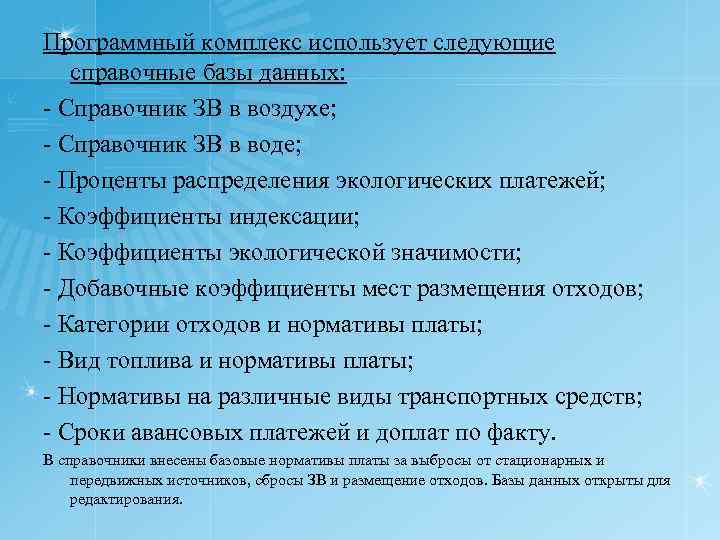 Программный комплекс использует следующие справочные базы данных:

- Справочник ЗВ в воздухе;
- Справочник ЗВ в воде;
- Проценты распределения экологических платежей;
- Коэффициенты индексации;
- Коэффициенты экологической значимости;
- Добавочные коэффициенты мест размещения отходов;
- Категории отходов и нормативы платы;
- Вид топлива и нормативы платы;
- Нормативы на различные виды транспортных средств;
- Сроки авансовых платежей и доплат по факту.

В справочники внесены базовые нормативы платы за выбросы от стационарных и передвижных источников, сбросы ЗВ и размещение отходов. Базы данных открыты для редактирования.